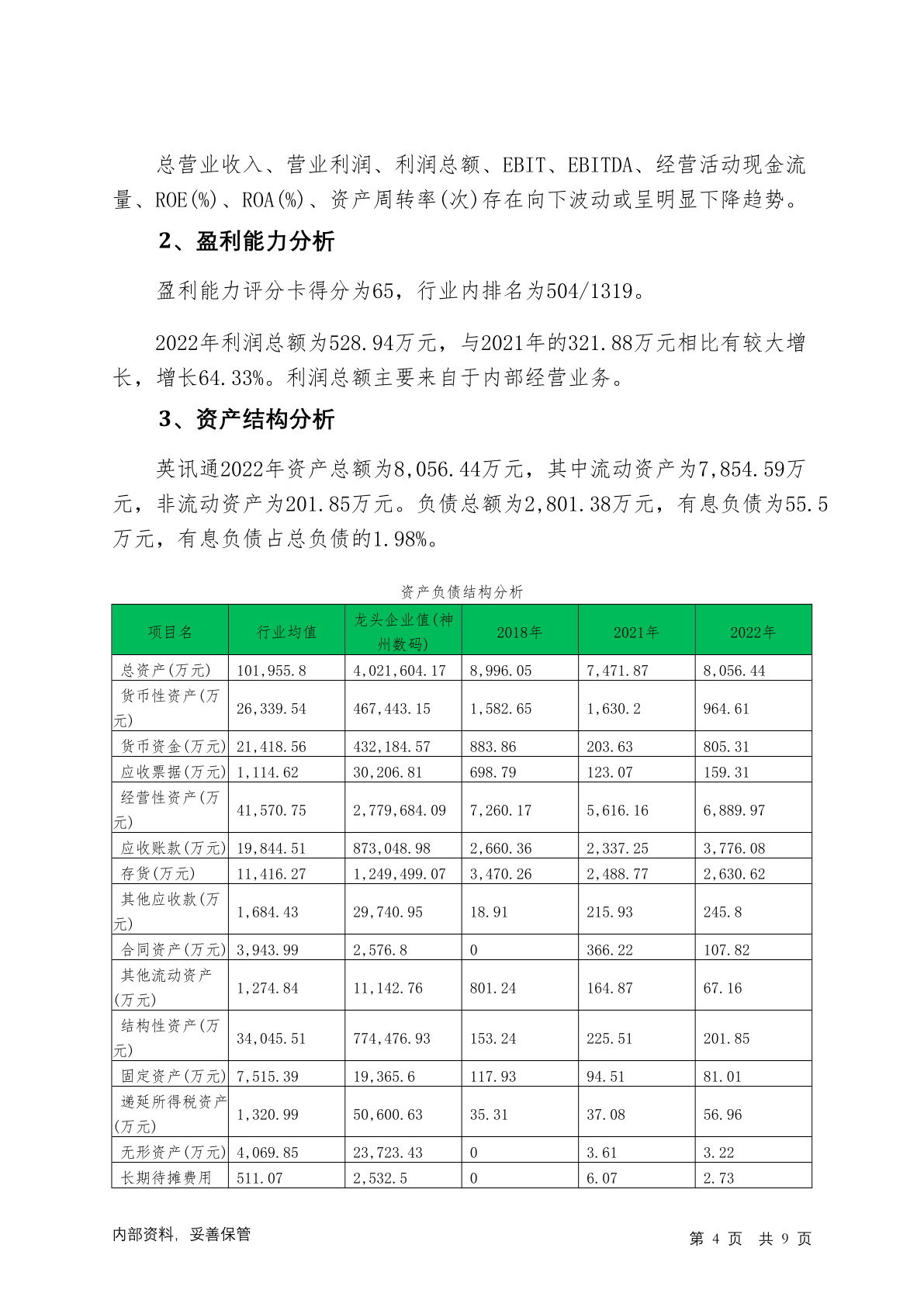 总营业收入、营业利润、利润总额、EBIT、EBITDA、经营活动现金流量、ROE(%)、ROA(%)、资产周转率(次)存在向下波动或呈明显下降趋势。

2、盈利能力分析

盈利能力评分卡得分为65，行业内排名为504/1319。

2022年利润总额为528.94万元，与2021年的321.88万元相比有较大增长，增长64.33%。利润总额主要来自于内部经营业务。

3、资产结构分析

英讯通2022年资产总额为8,056.44万元，其中流动资产为7,854.59万元，非流动资产为201.85万元。负债总额为2,801.38万元，有息负债为55.5万元，有息负债占总负债的1.98%。

资产负债结构分析

| 项目名 | 行业均值 | 龙头企业值(神州数码) | 2018年 | 2021年 | 2022年 |
|---|---|---|---|---|---|
| 总资产(万元) | 101,955.8 | 4,021,604.17 | 8,996.05 | 7,471.87 | 8,056.44 |
| 货币性资产(万元) | 26,339.54 | 467,443.15 | 1,582.65 | 1,630.2 | 964.61 |
| 货币资金(万元) | 21,418.56 | 432,184.57 | 883.86 | 203.63 | 805.31 |
| 应收票据(万元) | 1,114.62 | 30,206.81 | 698.79 | 123.07 | 159.31 |
| 经营性资产(万元) | 41,570.75 | 2,779,684.09 | 7,260.17 | 5,616.16 | 6,889.97 |
| 应收账款(万元) | 19,844.51 | 873,048.98 | 2,660.36 | 2,337.25 | 3,776.08 |
| 存货(万元) | 11,416.27 | 1,249,499.07 | 3,470.26 | 2,488.77 | 2,630.62 |
| 其他应收款(万元) | 1,684.43 | 29,740.95 | 18.91 | 215.93 | 245.8 |
| 合同资产(万元) | 3,943.99 | 2,576.8 | 0 | 366.22 | 107.82 |
| 其他流动资产(万元) | 1,274.84 | 11,142.76 | 801.24 | 164.87 | 67.16 |
| 结构性资产(万元) | 34,045.51 | 774,476.93 | 153.24 | 225.51 | 201.85 |
| 固定资产(万元) | 7,515.39 | 19,365.6 | 117.93 | 94.51 | 81.01 |
| 递延所得税资产(万元) | 1,320.99 | 50,600.63 | 35.31 | 37.08 | 56.96 |
| 无形资产(万元) | 4,069.85 | 23,723.43 | 0 | 3.61 | 3.22 |
| 长期待摊费用 | 511.07 | 2,532.5 | 0 | 6.07 | 2.73 |

内部资料，妥善保管

第 4 页 共 9 页